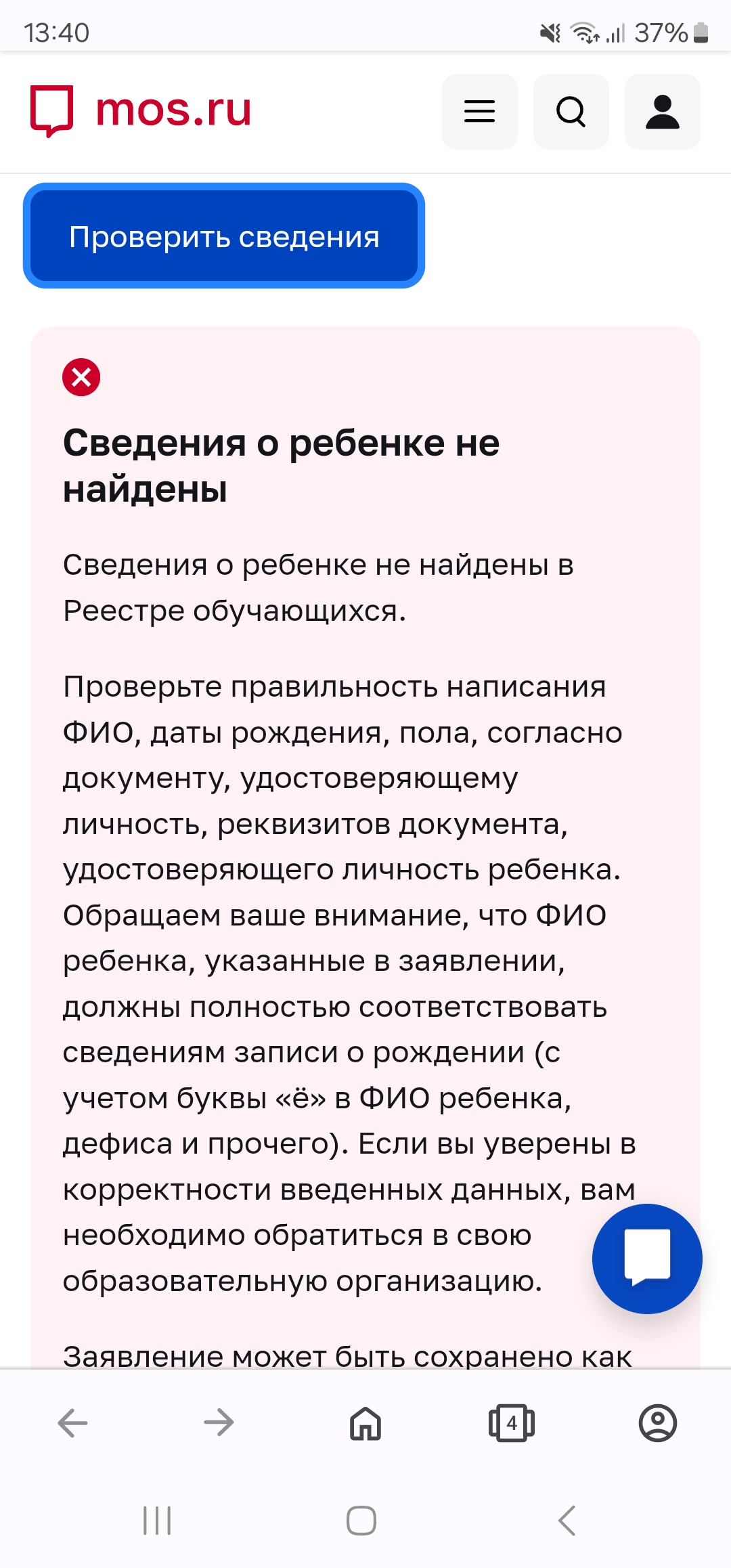 13:40 37%

mos.ru

Проверить сведения

Сведения о ребенке не найдены

Сведения о ребенке не найдены в Реестре обучающихся.

Проверьте правильность написания ФИО, даты рождения, пола, согласно документу, удостоверяющему личность, реквизитов документа, удостоверяющего личность ребенка. Обращаем ваше внимание, что ФИО ребенка, указанные в заявлении, должны полностью соответствовать сведениям записи о рождении (с учетом буквы «ё» в ФИО ребенка, дефиса и прочего). Если вы уверены в корректности введенных данных, вам необходимо обратиться в свою образовательную организацию.

Заявление может быть сохранено как

4